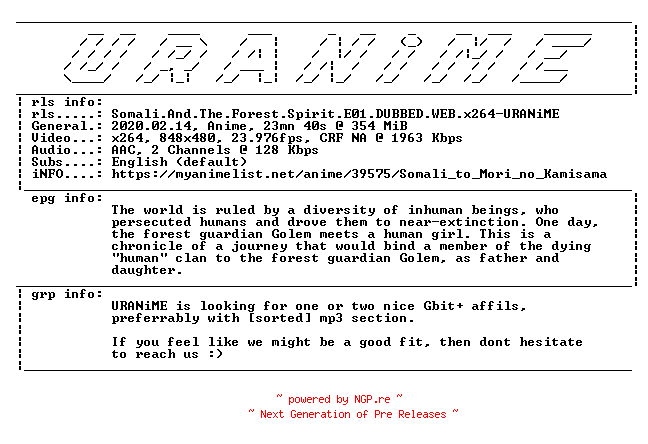 URANiME

rls info:
rls.....: Somali.And.The.Forest.Spirit.E01.DUBBED.WEB.x264-URANiME
General.: 2020.02.14, Anime, 23mn 40s @ 354 MiB
Video...: x264, 848x480, 23.976fps, CRF NA @ 1963 Kbps
Audio...: AAC, 2 Channels @ 128 Kbps
Subs....: English (default)
iNFO....: https://myanimelist.net/anime/39575/Somali_to_Mori_no_Kamisama

epg info:
The world is ruled by a diversity of inhuman beings, who persecuted humans and drove them to near-extinction. One day, the forest guardian Golem meets a human girl. This is a chronicle of a journey that would bind a member of the dying "human" clan to the forest guardian Golem, as father and daughter.

grp info:
URANiME is looking for one or two nice Gbit+ affils, preferrably with [sorted] mp3 section.

If you feel like we might be a good fit, then dont hesitate to reach us :)

~ powered by NGP.re ~
~ Next Generation of Pre Releases ~